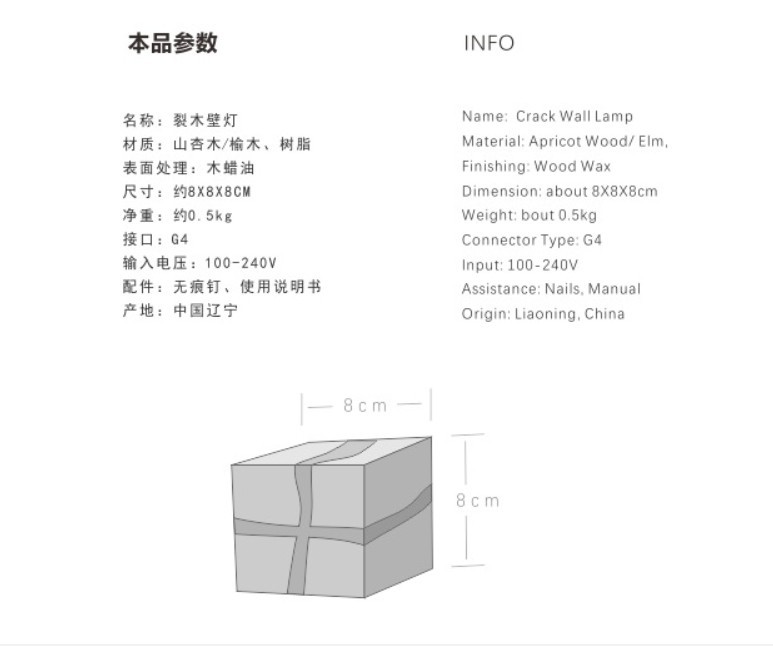 本品参数

名称：裂木壁灯
材质：山杏木/榆木、树脂
表面处理：木蜡油
尺寸：约8X8X8CM
净重：约0.5kg
接口：G4
输入电压：100-240V
配件：无痕钉、使用说明书
产地：中国辽宁

INFO

Name: Crack Wall Lamp
Material: Apricot Wood/ Elm,
Finishing: Wood Wax
Dimension: about 8X8X8cm
Weight: bout 0.5kg
Connector Type: G4
Input: 100-240V
Assistance: Nails, Manual
Origin: Liaoning, China

8cm

8cm